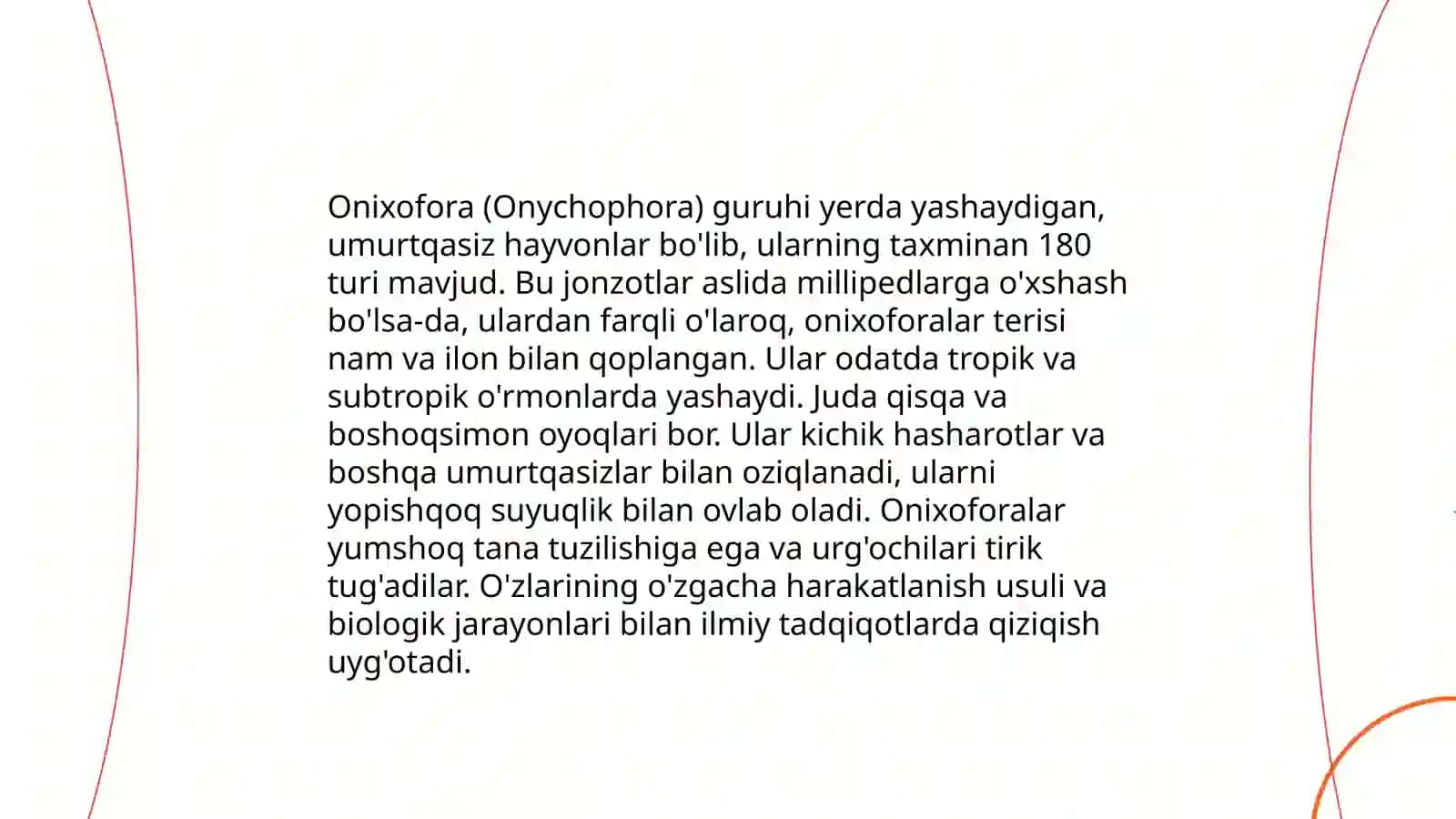 Onixofora (Onychophora) guruhi yerda yashaydigan, umurtqasiz hayvonlar bo'lib, ularning taxminan 180 turi mavjud. Bu jonzotlar aslida millipedlarga o'xshash bo'lsa-da, ulardan farqli o'laroq, onixoforalar terisi nam va ilon bilan qoplangan. Ular odatda tropik va subtropik o'rmonlarda yashaydi. Juda qisqa va boshoqsimon oyoqlari bor. Ular kichik hasharotlar va boshqa umurtqasizlar bilan oziqlanadi, ularni yopishqoq suyuqlik bilan ovlab oladi. Onixoforalar yumshoq tana tuzilishiga ega va urg'ochilari tirik tug'adilar. O'zlarining o'zgacha harakatlanish usuli va biologik jarayonlari bilan ilmiy tadqiqotlarda qiziqish uyg'otadi.